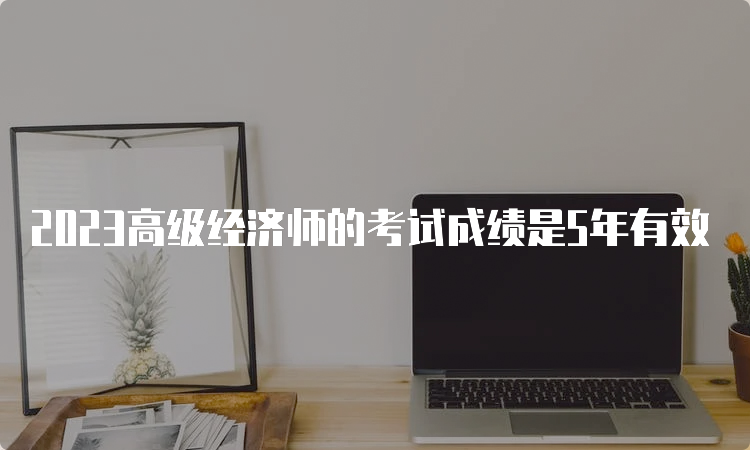 2023高级经济师的考试成绩是5年有效